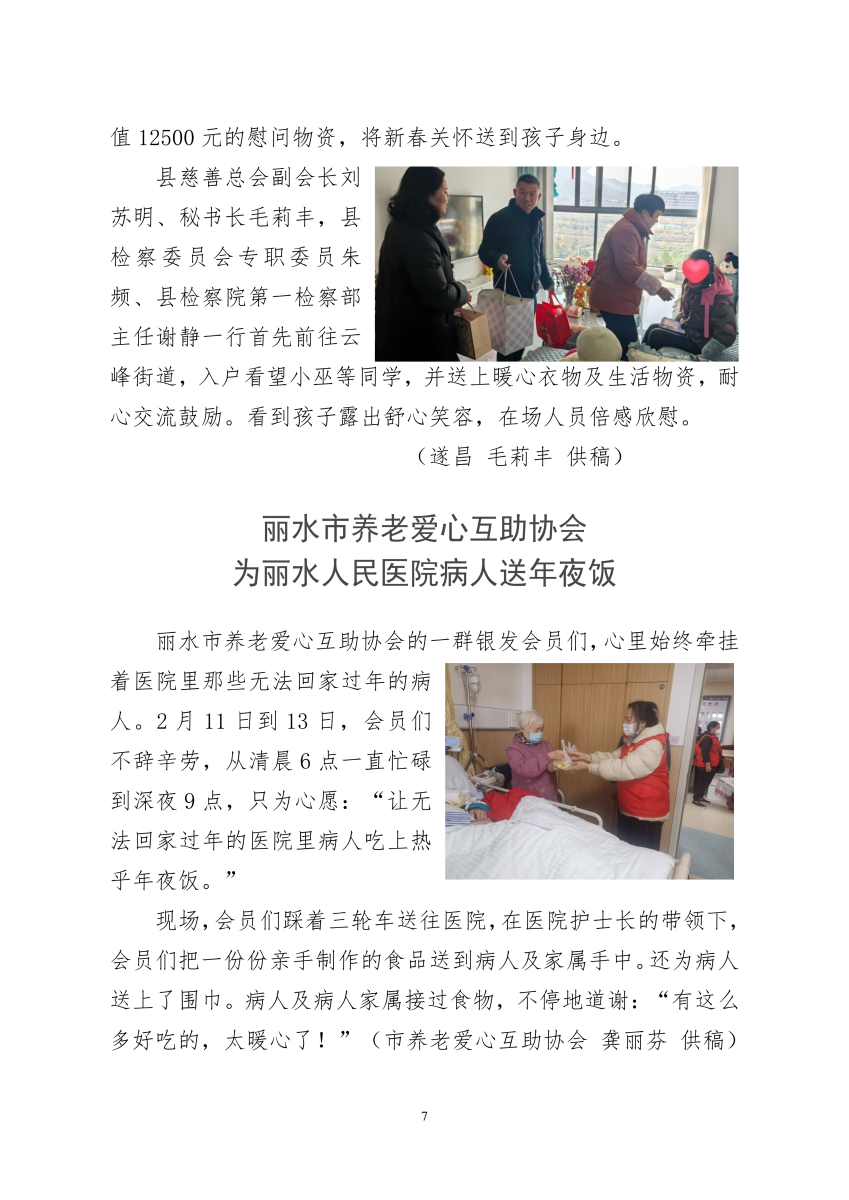 值12500元的慰问物资，将新春关怀送到孩子身边。

县慈善总会副会长刘苏明、秘书长毛莉丰，县检察委员会专职委员朱频、县检察院第一检察部主任谢静一行首先前往云峰街道，入户看望小巫等同学，并送上暖心衣物及生活物资，耐心交流鼓励。看到孩子露出舒心笑容，在场人员倍感欣慰。

（遂昌 毛莉丰 供稿）

丽水市养老爱心互助协会
为丽水人民医院病人送年夜饭

丽水市养老爱心互助协会的一群银发会员们，心里始终牵挂着医院里那些无法回家过年的病人。2月11日到13日，会员们不辞辛劳，从清晨6点一直忙碌到深夜9点，只为心愿：“让无法回家过年的医院里病人吃上热乎年夜饭。”

现场，会员们踩着三轮车送往医院，在医院护士长的带领下，会员们把一份份亲手制作的食品送到病人及家属手中。还为病人送上了围巾。病人及病人家属接过食物，不停地道谢：“有这么多好吃的，太暖心了！”（市养老爱心互助协会 龚丽芬 供稿）

7